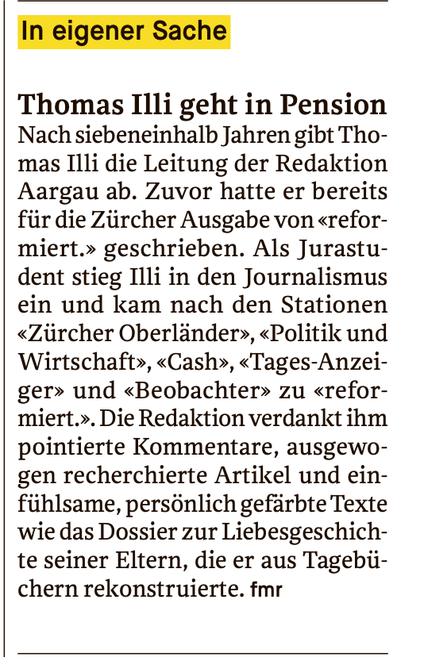 In eigener Sache

Thomas Illi geht in Pension
Nach siebeneinhalb Jahren gibt Thomas Illi die Leitung der Redaktion Aargau ab. Zuvor hatte er bereits für die Zürcher Ausgabe von «reformiert.» geschrieben. Als Jurastudent stieg Illi in den Journalismus ein und kam nach den Stationen «Zürcher Oberländer», «Politik und Wirtschaft», «Cash», «Tages-Anzeiger» und «Beobachter» zu «reformiert.». Die Redaktion verdankt ihm pointierte Kommentare, ausgewogen recherchierte Artikel und einfühlsame, persönlich gefärbte Texte wie das Dossier zur Liebesgeschichte seiner Eltern, die er aus Tagebüchern rekonstruierte. fmr